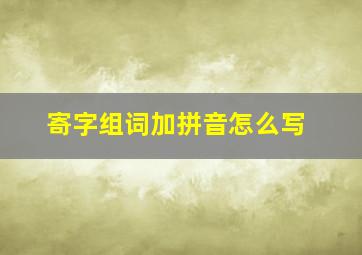 寄字组词加拼音怎么写